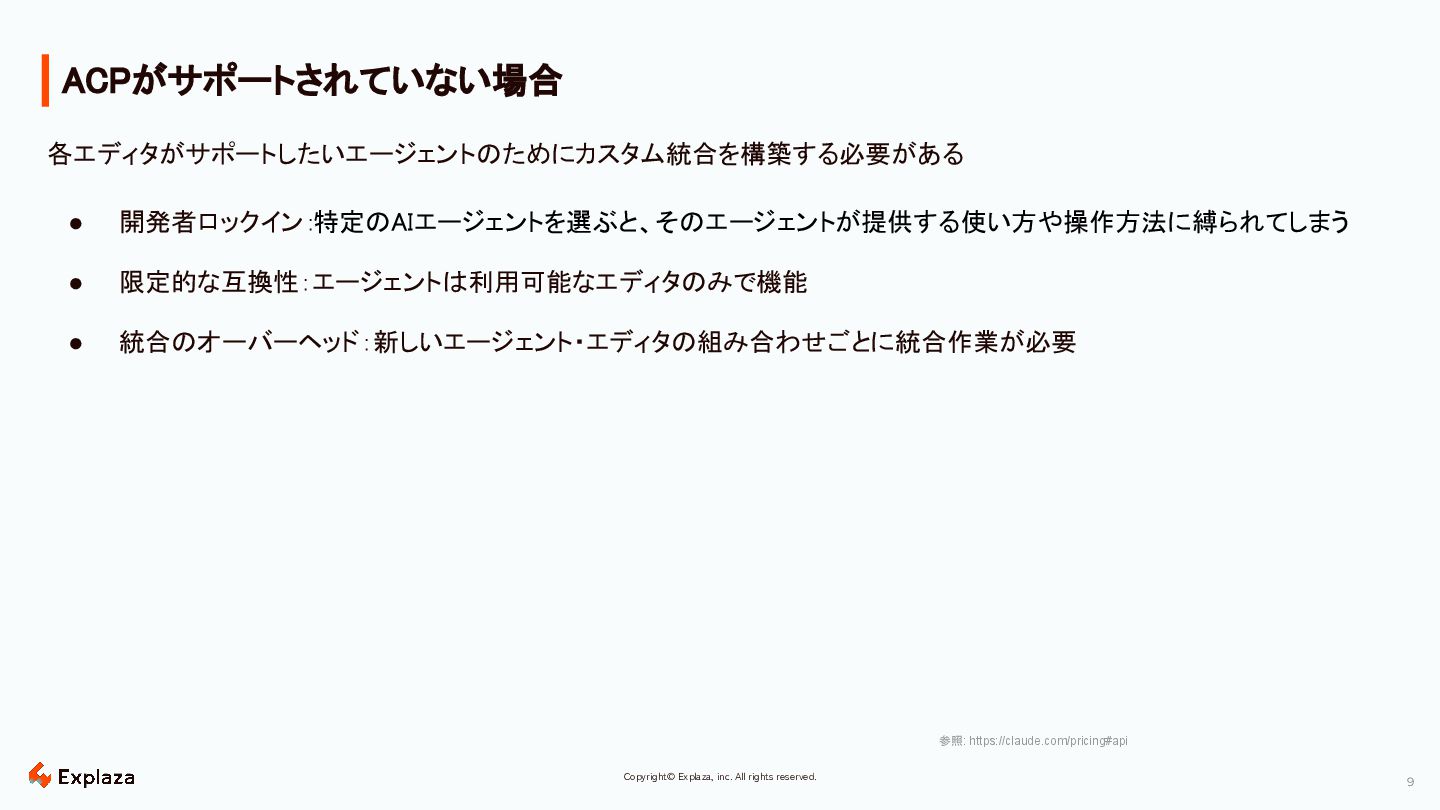 ACPがサポートされていない場合

各エディタがサポートしたいエージェントのためにカスタム統合を構築する必要がある

• 開発者ロックイン：特定のAIエージェントを選ぶと、そのエージェントが提供する使い方や操作方法に縛られてしまう
• 限定的な互換性：エージェントは利用可能なエディタのみで機能
• 統合のオーバーヘッド：新しいエージェント・エディタの組み合わせごとに統合作業が必要

参照: https://claude.com/pricing#api

Explaza

Copyright© Explaza, inc. All rights reserved.

9